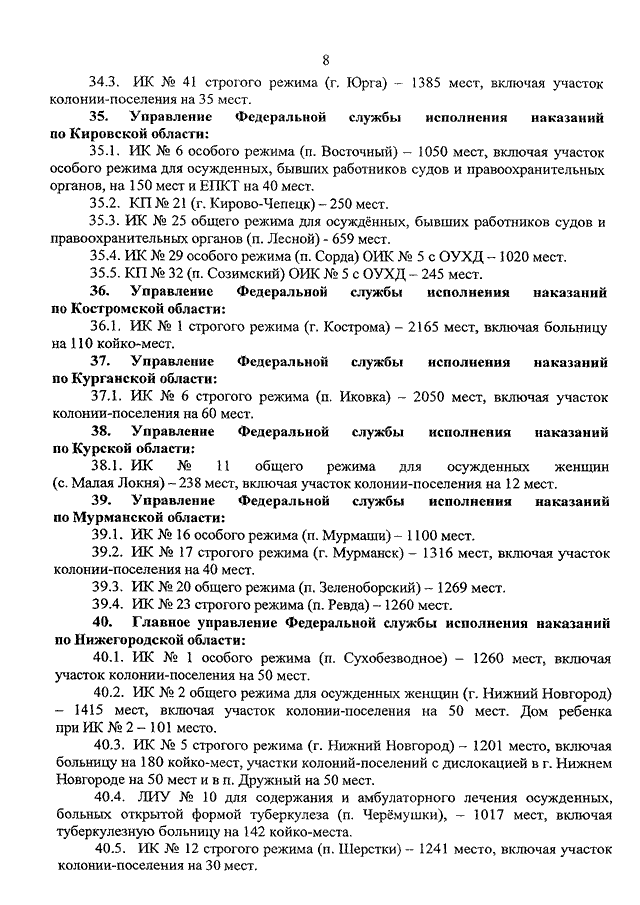 8

34.3. ИК № 41 строгого режима (г. Юрга) – 1385 мест, включая участок колонии-поселения на 35 мест.

35. Управление Федеральной службы исполнения наказаний по Кировской области:

35.1. ИК № 6 особого режима (п. Восточный) – 1050 мест, включая участок особого режима для осужденных, бывших работников судов и правоохранительных органов, на 150 мест и ЕПКТ на 40 мест.

35.2. КП № 21 (г. Кирово-Чепецк) – 250 мест.

35.3. ИК № 25 общего режима для осуждённых, бывших работников судов и правоохранительных органов (п. Лесной) - 659 мест.

35.4. ИК № 29 особого режима (п. Сорда) ОИК № 5 с ОУХД – 1020 мест.

35.5. КП № 32 (п. Созимский) ОИК № 5 с ОУХД – 245 мест.

36. Управление Федеральной службы исполнения наказаний по Костромской области:

36.1. ИК № 1 строгого режима (г. Кострома) – 2165 мест, включая больницу на 110 койко-мест.

37. Управление Федеральной службы исполнения наказаний по Курганской области:

37.1. ИК № 6 строгого режима (п. Иковка) – 2050 мест, включая участок колонии-поселения на 60 мест.

38. Управление Федеральной службы исполнения наказаний по Курской области:

38.1. ИК № 11 общего режима для осужденных женщин (с. Малая Локня) – 238 мест, включая участок колонии-поселения на 12 мест.

39. Управление Федеральной службы исполнения наказаний по Мурманской области:

39.1. ИК № 16 особого режима (п. Мурмаши) – 1100 мест.

39.2. ИК № 17 строгого режима (г. Мурманск) – 1316 мест, включая участок колонии-поселения на 40 мест.

39.3. ИК № 20 общего режима (п. Зеленоборский) – 1269 мест.

39.4. ИК № 23 строгого режима (п. Ревда) – 1260 мест.

40. Главное управление Федеральной службы исполнения наказаний по Нижегородской области:

40.1. ИК № 1 особого режима (п. Сухобезводное) – 1260 мест, включая участок колонии-поселения на 50 мест.

40.2. ИК № 2 общего режима для осужденных женщин (г. Нижний Новгород) – 1415 мест, включая участок колонии-поселения на 50 мест. Дом ребенка при ИК № 2 – 101 место.

40.3. ИК № 5 строгого режима (г. Нижний Новгород) – 1201 место, включая больницу на 180 койко-мест, участки колоний-поселений с дислокацией в г. Нижнем Новгороде на 50 мест и в п. Дружный на 50 мест.

40.4. ЛИУ № 10 для содержания и амбулаторного лечения осужденных, больных открытой формой туберкулеза (п. Черёмушки), – 1017 мест, включая туберкулезную больницу на 142 койко-места.

40.5. ИК № 12 строгого режима (п. Шерстки) – 1241 место, включая участок колонии-поселения на 30 мест.